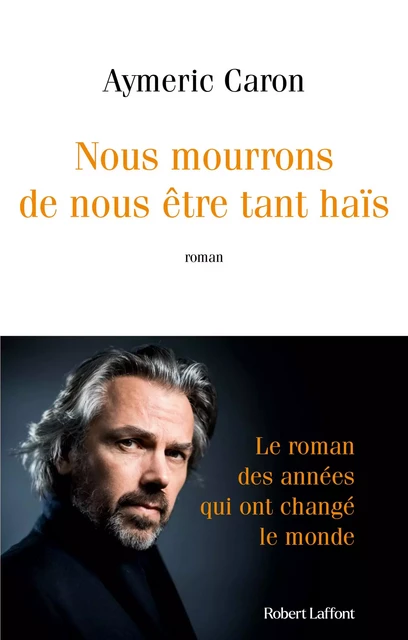 Aymeric Caron

Nous mourrons de nous être tant haïs

roman

Le roman des années qui ont changé le monde

Robert Laffont